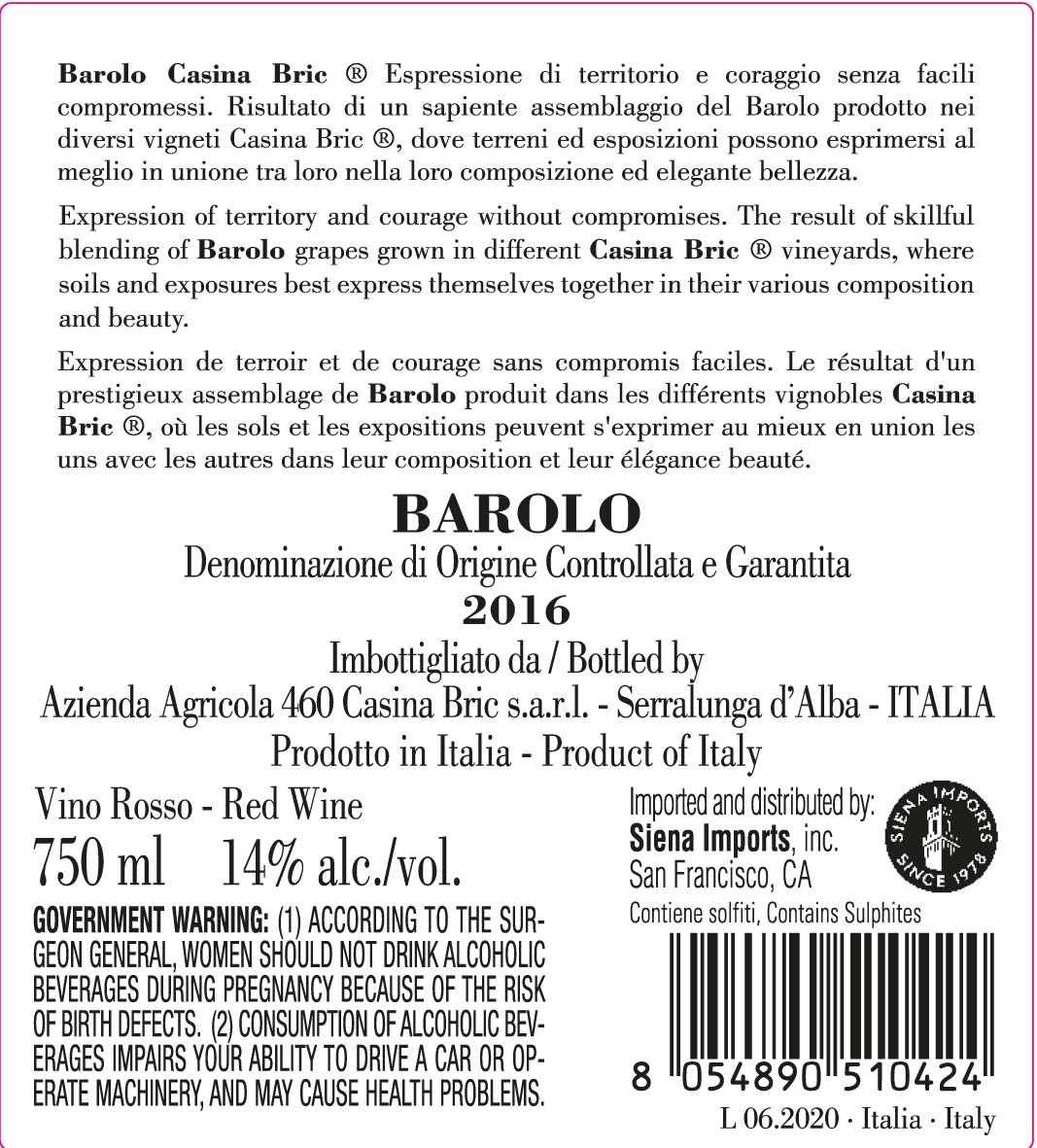 Barolo Casina Bric ® Espressione di territorio e coraggio senza facili compromessi. Risultato di un sapiente assemblaggio del Barolo prodotto nei diversi vigneti Casina Bric ®, dove terreni ed esposizioni possono esprimersi al meglio in unione tra loro nella loro composizione ed elegante bellezza.

Expression of territory and courage without compromises. The result of skillful blending of Barolo grapes grown in different Casina Bric ® vineyards, where soils and exposures best express themselves together in their various composition and beauty.

Expression de terroir et de courage sans compromis faciles. Le résultat d'un prestigieux assemblage de Barolo produit dans les différents vignobles Casina Bric ®, où les sols et les expositions peuvent s'exprimer au mieux en union les uns avec les autres dans leur composition et leur élégance beauté.

BAROLO
Denominazione di Origine Controllata e Garantita
2016
Imbottigliato da / Bottled by
Azienda Agricola 460 Casina Bric s.a.r.l. - Serralunga d'Alba - ITALIA
Prodotto in Italia - Product of Italy

Vino Rosso - Red Wine
750 ml 14% alc./vol.

GOVERNMENT WARNING: (1) ACCORDING TO THE SURGEON GENERAL, WOMEN SHOULD NOT DRINK ALCOHOLIC BEVERAGES DURING PREGNANCY BECAUSE OF THE RISK OF BIRTH DEFECTS. (2) CONSUMPTION OF ALCOHOLIC BEVERAGES IMPAIRS YOUR ABILITY TO DRIVE A CAR OR OPERATE MACHINERY, AND MAY CAUSE HEALTH PROBLEMS.

Imported and distributed by:
Siena Imports, inc.
San Francisco, CA

SIENA IMPORTS
SINCE 1978

Contiene solfiti, Contains Sulphites

8 054890 510424

L 06.2020 · Italia · Italy